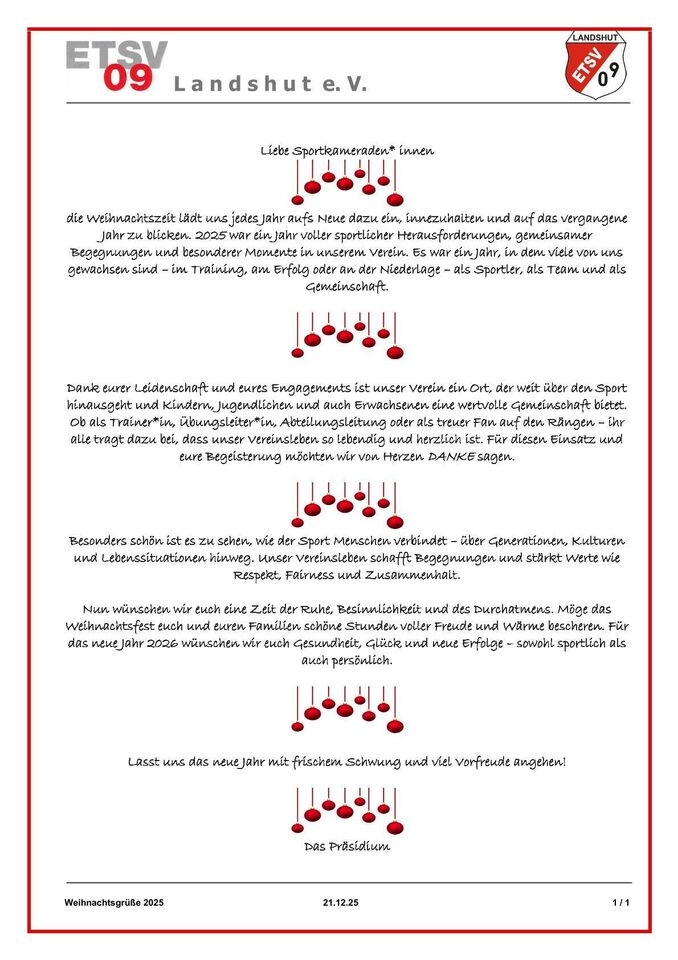 ETSV 09 Landshut e.V.

LANDSHUT ETSV 09

Liebe Sportkameraden* innen

die Weihnachtszeit lädt uns jedes Jahr aufs Neue dazu ein, innezuhalten und auf das vergangene Jahr zu blicken. 2025 war ein Jahr voller sportlicher Herausforderungen, gemeinsamer Begegnungen und besonderer Momente in unserem Verein. Es war ein Jahr, in dem viele von uns gewachsen sind – im Training, am Erfolg oder an der Niederlage – als Sportler, als Team und als Gemeinschaft.

Dank eurer Leidenschaft und eures Engagements ist unser Verein ein Ort, der weit über den Sport hinausgeht und Kindern, Jugendlichen und auch Erwachsenen eine wertvolle Gemeinschaft bietet. Ob als Trainer*in, Übungsleiter*in, Abteilungsleitung oder als treuer Fan auf den Rängen – ihr alle tragt dazu bei, dass unser Vereinsleben so lebendig und herzlich ist. Für diesen Einsatz und eure Begeisterung möchten wir von Herzen DANKE sagen.

Besonders schön ist es zu sehen, wie der Sport Menschen verbindet – über Generationen, Kulturen und Lebenssituationen hinweg. Unser Vereinsleben schafft Begegnungen und stärkt Werte wie Respekt, Fairness und Zusammenhalt.

Nun wünschen wir euch eine Zeit der Ruhe, Besinnlichkeit und des Durchatmens. Möge das Weihnachtsfest euch und euren Familien schöne Stunden voller Freude und Wärme bescheren. Für das neue Jahr 2026 wünschen wir euch Gesundheit, Glück und neue Erfolge – sowohl sportlich als auch persönlich.

Lasst uns das neue Jahr mit frischem Schwung und viel Vorfreude angehen!

Das Präsidium

Weihnachtsgrüße 2025 21.12.25 1 / 1